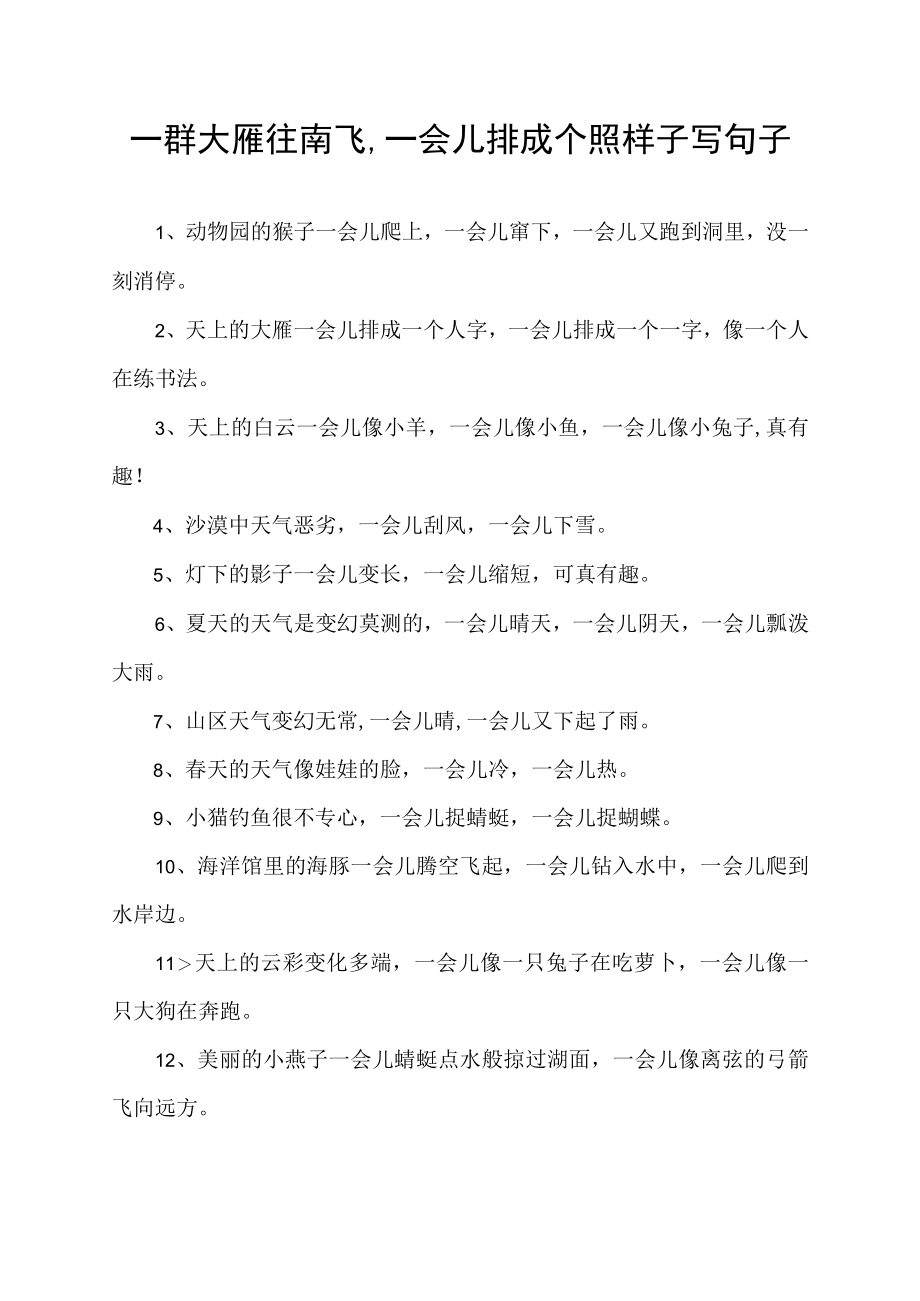 一群大雁往南飞,一会儿排成个照样子写句子

1、动物园的猴子一会儿爬上，一会儿窜下，一会儿又跑到洞里，没一刻消停。

2、天上的大雁一会儿排成一个人字，一会儿排成一个一字，像一个人在练书法。

3、天上的白云一会儿像小羊，一会儿像小鱼，一会儿像小兔子,真有趣！

4、沙漠中天气恶劣，一会儿刮风，一会儿下雪。

5、灯下的影子一会儿变长，一会儿缩短，可真有趣。

6、夏天的天气是变幻莫测的，一会儿晴天，一会儿阴天，一会儿瓢泼大雨。

7、山区天气变幻无常,一会儿晴,一会儿又下起了雨。

8、春天的天气像娃娃的脸，一会儿冷，一会儿热。

9、小猫钓鱼很不专心，一会儿捉蜻蜓，一会儿捉蝴蝶。

10、海洋馆里的海豚一会儿腾空飞起，一会儿钻入水中，一会儿爬到水岸边。

11＞天上的云彩变化多端，一会儿像一只兔子在吃萝卜，一会儿像一只大狗在奔跑。

12、美丽的小燕子一会儿蜻蜓点水般掠过湖面，一会儿像离弦的弓箭飞向远方。